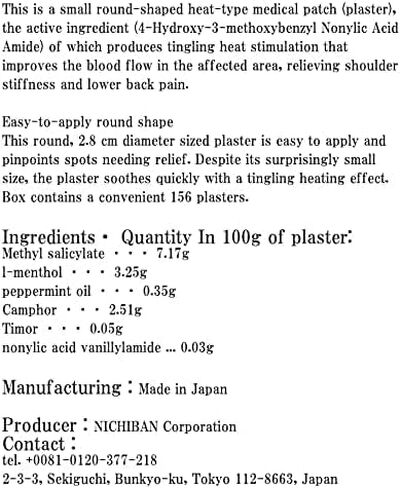 This is a small round-shaped heat-type medical patch (plaster), the active ingredient (4-Hydroxy-3-methoxybenzyl Nonylic Acid Amide) of which produces tingling heat stimulation that improves the blood flow in the affected area, relieving shoulder stiffness and lower back pain.

Easy-to-apply round shape
This round, 2.8 cm diameter sized plaster is easy to apply and pinpoints spots needing relief. Despite its surprisingly small size, the plaster soothes quickly with a tingling heating effect. Box contains a convenient 156 plasters.

Ingredients・ Quantity In 100g of plaster:
Methyl salicylate ・・・ 7.17g
l-menthol ・・・ 3.25g
peppermint oil ・・・ 0.35g
Camphor ・・・ 2.51g
Timor ・・・ 0.05g
nonylic acid vanillylamide ... 0.03g

Manufacturing : Made in Japan

Producer : NICHIBAN Corporation
Contact :
tel. +0081-0120-377-218
2-3-3, Sekiguchi, Bunkyo-ku, Tokyo 112-8663, Japan